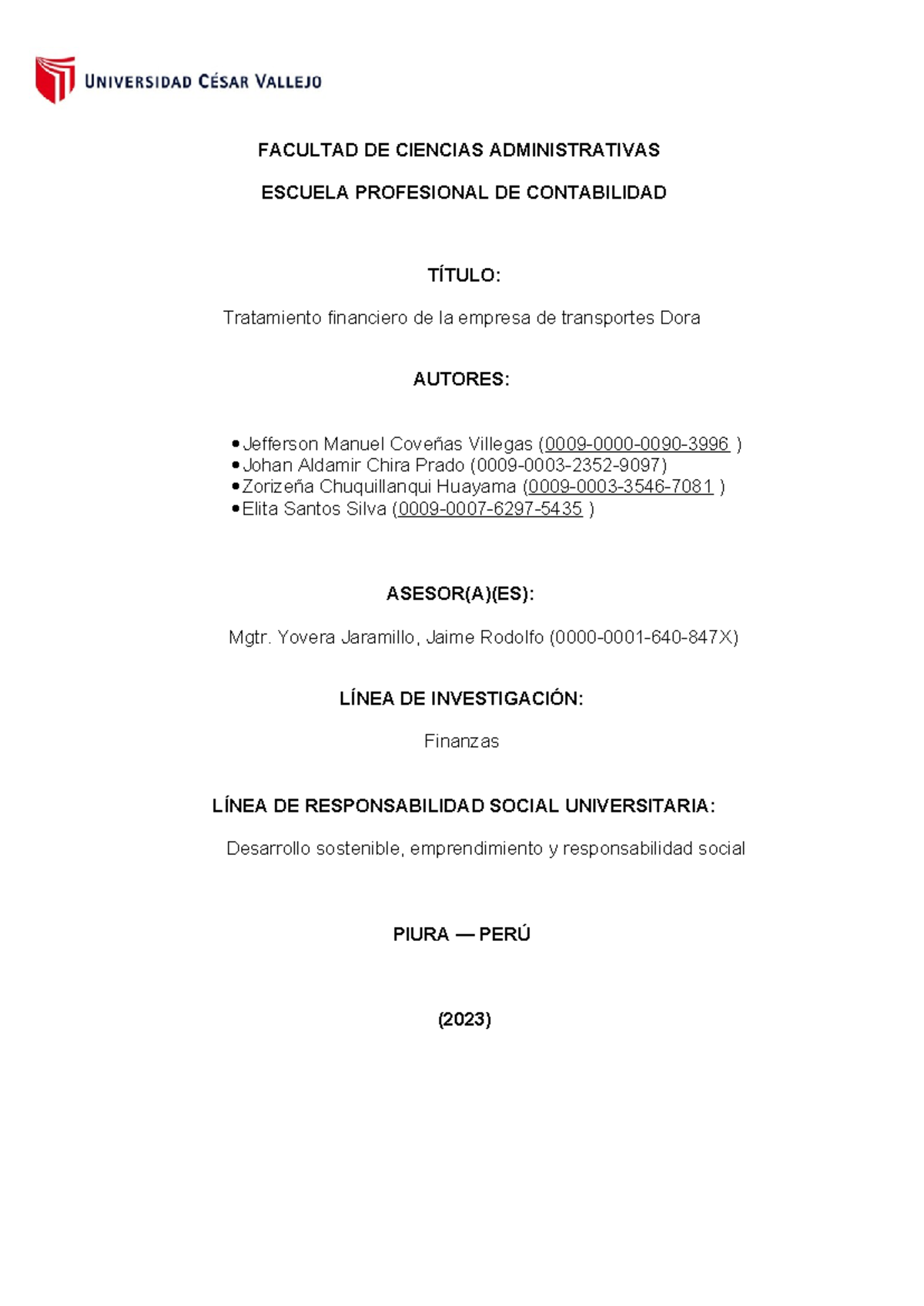 UNIVERSIDAD CÉSAR VALLEJO

FACULTAD DE CIENCIAS ADMINISTRATIVAS

ESCUELA PROFESIONAL DE CONTABILIDAD

TÍTULO:

Tratamiento financiero de la empresa de transportes Dora

AUTORES:

• Jefferson Manuel Coveñas Villegas (0009-0000-0090-3996 )
• Johan Aldamir Chira Prado (0009-0003-2352-9097)
• Zorizeña Chuquillanqui Huayama (0009-0003-3546-7081 )
• Elita Santos Silva (0009-0007-6297-5435 )

ASESOR(A)(ES):

Mgtr. Yovera Jaramillo, Jaime Rodolfo (0000-0001-640-847X)

LÍNEA DE INVESTIGACIÓN:

Finanzas

LÍNEA DE RESPONSABILIDAD SOCIAL UNIVERSITARIA:

Desarrollo sostenible, emprendimiento y responsabilidad social

PIURA — PERÚ

(2023)